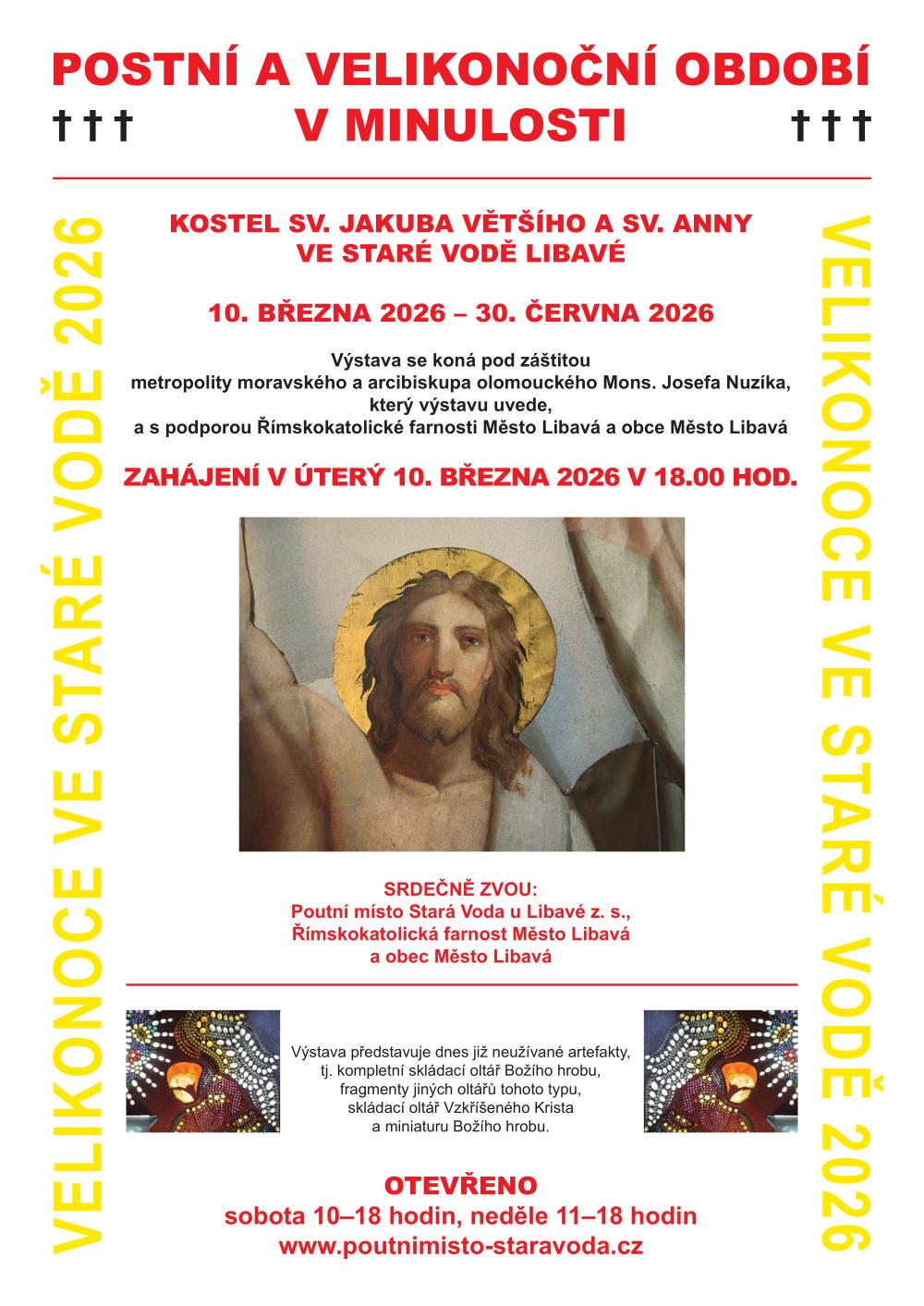 POSTNÍ A VELIKONOČNÍ OBDOBÍ
††† V MINULOSTI †††

VELIKONOCE VE STARÉ VODĚ 2026

KOSTEL SV. JAKUBA VĚTŠÍHO A SV. ANNY
VE STARÉ VODĚ LIBAVÉ

10. BŘEZNA 2026 – 30. ČERVNA 2026

Výstava se koná pod záštitou metropolity moravského a arcibiskupa olomouckého Mons. Josefa Nuzíka, který výstavu uvede, a s podporou Římskokatolické farnosti Město Libavá a obce Město Libavá

ZAHÁJENÍ V ÚTERÝ 10. BŘEZNA 2026 V 18.00 HOD.

SRDEČNĚ ZVOU:
Poutní místo Stará Voda u Libavé z. s.,
Římskokatolická farnost Město Libavá
a obec Město Libavá

Výstava představuje dnes již neužívané artefakty, tj. kompletní skládací oltář Božího hrobu, fragmenty jiných oltářů tohoto typu, skládací oltář Vzkříšeného Krista a miniaturu Božího hrobu.

OTEVŘENO
sobota 10–18 hodin, neděle 11–18 hodin
www.poutnimisto-staravoda.cz

VELIKONOCE VE STARÉ VODĚ 2026